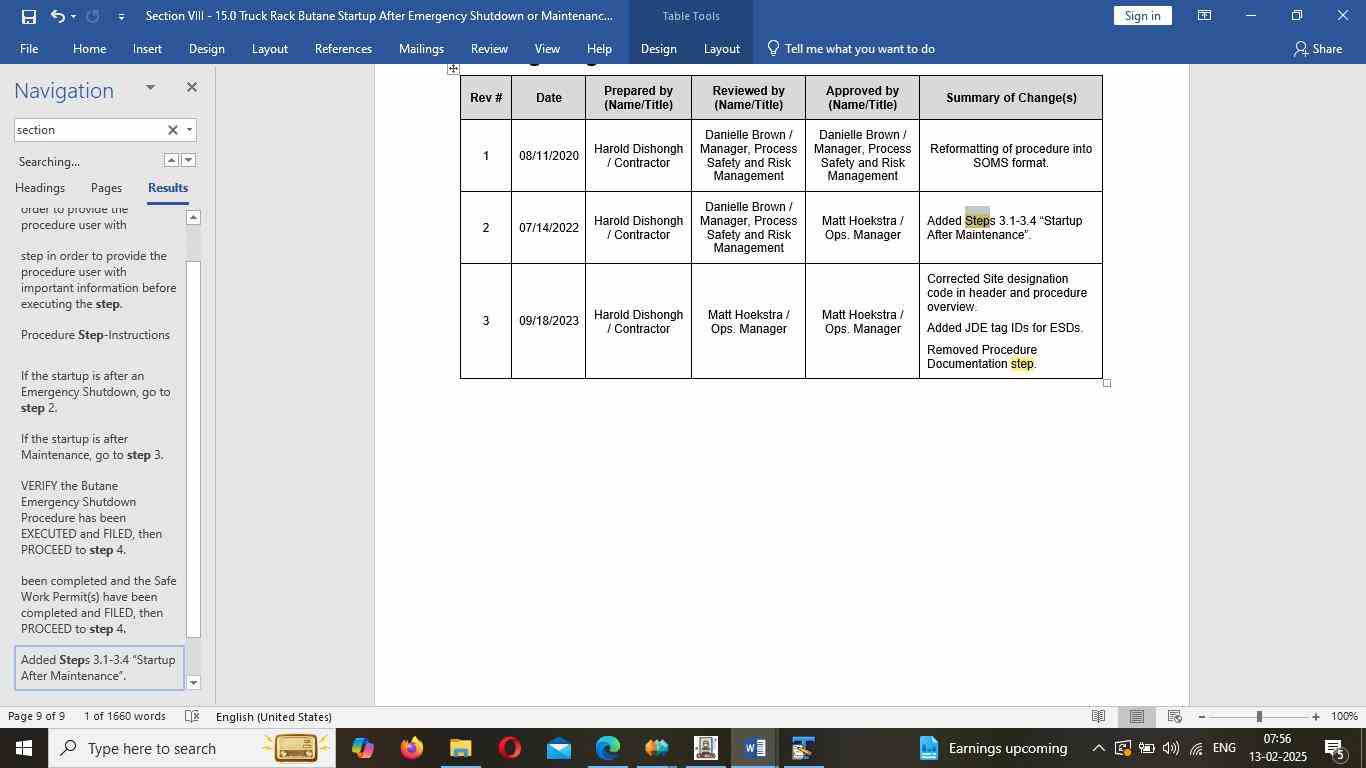 Section VIII - 15.0 Truck Rack Butane Startup After Emergency Shutdown or Maintenanc...
Table Tools
Sign in

File Home Insert Design Layout References Mailings Review View Help Design Layout Tell me what you want to do Share

Navigation
section
Searching...
Headings Pages Results

order to provide the procedure user with

step in order to provide the procedure user with important information before executing the step.

Procedure Step-Instructions

If the startup is after an Emergency Shutdown, go to step 2.

If the startup is after Maintenance, go to step 3.

VERIFY the Butane Emergency Shutdown Procedure has been EXECUTED and FILED, then PROCEED to step 4.

been completed and the Safe Work Permit(s) have been completed and FILED, then PROCEED to step 4.

Added Steps 3.1-3.4 "Startup After Maintenance".

| Rev # | Date | Prepared by (Name/Title) | Reviewed by (Name/Title) | Approved by (Name/Title) | Summary of Change(s) |
|---|---|---|---|---|---|
| 1 | 08/11/2020 | Harold Dishongh / Contractor | Danielle Brown / Manager, Process Safety and Risk Management | Danielle Brown / Manager, Process Safety and Risk Management | Reformatting of procedure into SOMS format. |
| 2 | 07/14/2022 | Harold Dishongh / Contractor | Danielle Brown / Manager, Process Safety and Risk Management | Matt Hoekstra / Ops. Manager | Added Steps 3.1-3.4 "Startup After Maintenance". |
| 3 | 09/18/2023 | Harold Dishongh / Contractor | Matt Hoekstra / Ops. Manager | Matt Hoekstra / Ops. Manager | Corrected Site designation code in header and procedure overview. Added JDE tag IDs for ESDs. Removed Procedure Documentation step. |

Page 9 of 9 1 of 1660 words English (United States) 100%

Type here to search Earnings upcoming ENG 07:56 13-02-2025